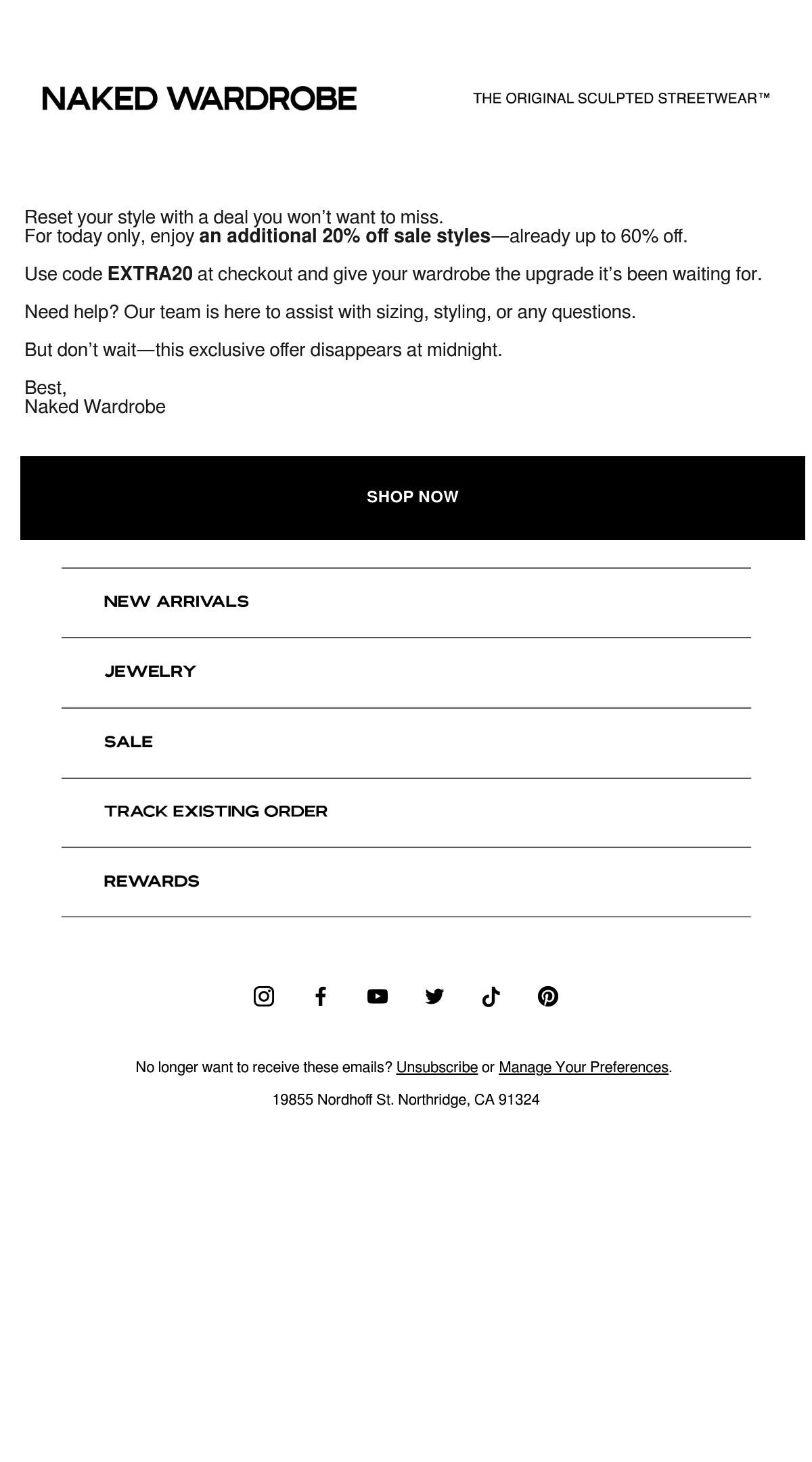 NAKED WARDROBE

THE ORIGINAL SCULPTED STREETWEAR™

Reset your style with a deal you won't want to miss.
For today only, enjoy an additional 20% off sale styles—already up to 60% off.

Use code EXTRA20 at checkout and give your wardrobe the upgrade it's been waiting for.

Need help? Our team is here to assist with sizing, styling, or any questions.

But don't wait—this exclusive offer disappears at midnight.

Best,
Naked Wardrobe

SHOP NOW

NEW ARRIVALS

JEWELRY

SALE

TRACK EXISTING ORDER

REWARDS

No longer want to receive these emails? Unsubscribe or Manage Your Preferences.

19855 Nordhoff St. Northridge, CA 91324